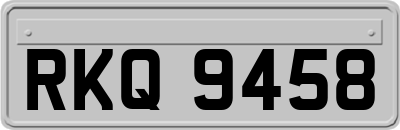 RKQ 9458